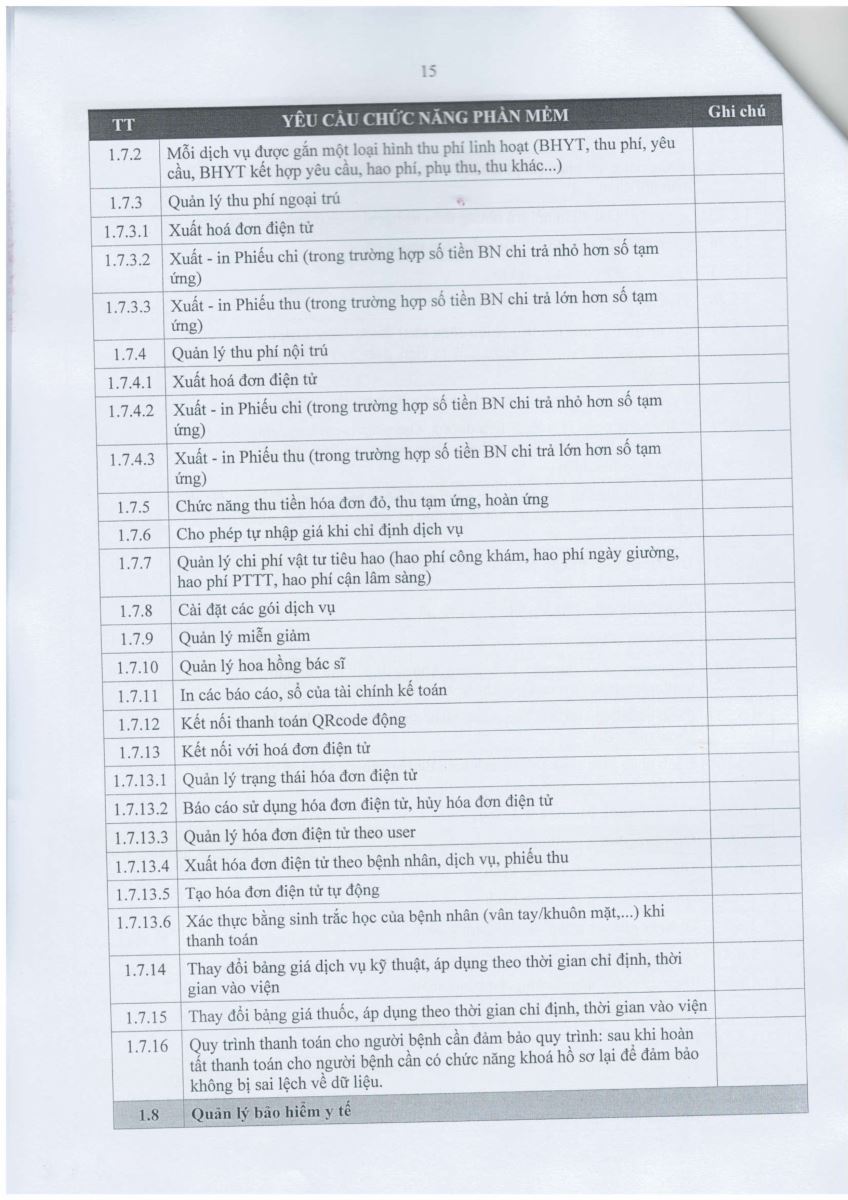 15

| TT | YÊU CẦU CHỨC NĂNG PHẦN MỀM | Ghi chú |
|---|---|---|
| 1.7.2 | Mỗi dịch vụ được gắn một loại hình thu phí linh hoạt (BHYT, thu phí, yêu cầu, BHYT kết hợp yêu cầu, hao phí, phụ thu, thu khác...) | |
| 1.7.3 | Quản lý thu phí ngoại trú | |
| 1.7.3.1 | Xuất hoá đơn điện tử | |
| 1.7.3.2 | Xuất - in Phiếu chi (trong trường hợp số tiền BN chi trả nhỏ hơn số tạm ứng) | |
| 1.7.3.3 | Xuất - in Phiếu thu (trong trường hợp số tiền BN chi trả lớn hơn số tạm ứng) | |
| 1.7.4 | Quản lý thu phí nội trú | |
| 1.7.4.1 | Xuất hoá đơn điện tử | |
| 1.7.4.2 | Xuất - in Phiếu chi (trong trường hợp số tiền BN chi trả nhỏ hơn số tạm ứng) | |
| 1.7.4.3 | Xuất - in Phiếu thu (trong trường hợp số tiền BN chi trả lớn hơn số tạm ứng) | |
| 1.7.5 | Chức năng thu tiền hóa đơn đỏ, thu tạm ứng, hoàn ứng | |
| 1.7.6 | Cho phép tự nhập giá khi chỉ định dịch vụ | |
| 1.7.7 | Quản lý chi phí vật tư tiêu hao (hao phí công khám, hao phí ngày giường, hao phí PTTT, hao phí cận lâm sàng) | |
| 1.7.8 | Cài đặt các gói dịch vụ | |
| 1.7.9 | Quản lý miễn giảm | |
| 1.7.10 | Quản lý hoa hồng bác sĩ | |
| 1.7.11 | In các báo cáo, sổ của tài chính kế toán | |
| 1.7.12 | Kết nối thanh toán QRcode động | |
| 1.7.13 | Kết nối với hoá đơn điện tử | |
| 1.7.13.1 | Quản lý trạng thái hóa đơn điện tử | |
| 1.7.13.2 | Báo cáo sử dụng hóa đơn điện tử, hủy hóa đơn điện tử | |
| 1.7.13.3 | Quản lý hóa đơn điện tử theo user | |
| 1.7.13.4 | Xuất hóa đơn điện tử theo bệnh nhân, dịch vụ, phiếu thu | |
| 1.7.13.5 | Tạo hóa đơn điện tử tự động | |
| 1.7.13.6 | Xác thực bằng sinh trắc học của bệnh nhân (vân tay/khuôn mặt,...) khi thanh toán | |
| 1.7.14 | Thay đổi bảng giá dịch vụ kỹ thuật, áp dụng theo thời gian chỉ định, thời gian vào viện | |
| 1.7.15 | Thay đổi bảng giá thuốc, áp dụng theo thời gian chỉ định, thời gian vào viện | |
| 1.7.16 | Quy trình thanh toán cho người bệnh cần đảm bảo quy trình: sau khi hoàn tất thanh toán cho người bệnh cần có chức năng khoá hồ sơ lại để đảm bảo không bị sai lệch về dữ liệu. | |
| 1.8 | Quản lý bảo hiểm y tế | |